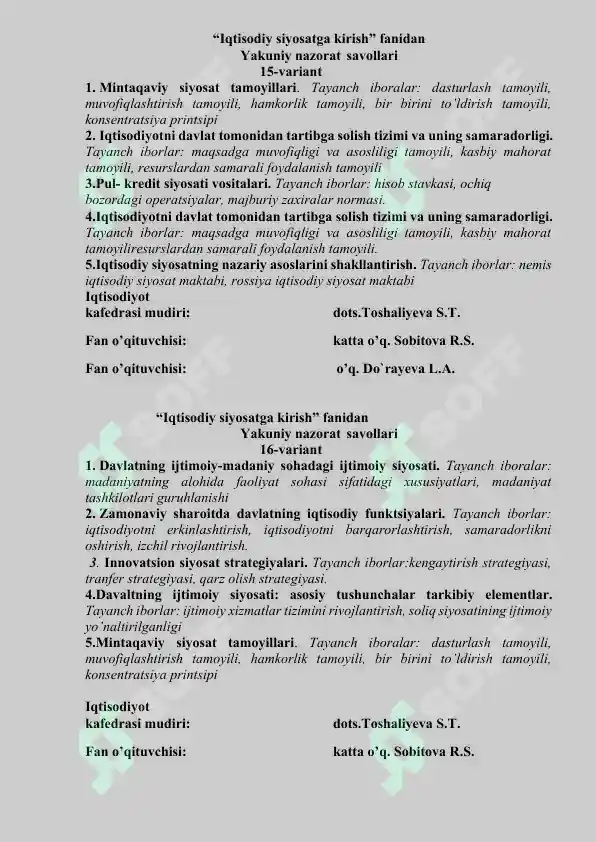 "Iqtisodiy siyosatga kirish" fanidan
Yakuniy nazorat savollari
15-variant

1. Mintaqaviy siyosat tamoyillari. Tayanch iboralar: dasturlash tamoyili, muvofiqlashtirish tamoyili, hamkorlik tamoyili, bir birini to`ldirish tamoyili, konsentratsiya printsipi
2. Iqtisodiyotni davlat tomonidan tartibga solish tizimi va uning samaradorligi. Tayanch iborlar: maqsadga muvofiqligi va asosliligi tamoyili, kasbiy mahorat tamoyili, resurslardan samarali foydalanish tamoyili
3.Pul- kredit siyosati vositalari. Tayanch iborlar: hisob stavkasi, ochiq bozordagi operatsiyalar, majburiy zaxiralar normasi.
4.Iqtisodiyotni davlat tomonidan tartibga solish tizimi va uning samaradorligi. Tayanch iborlar: maqsadga muvofiqligi va asosliligi tamoyili, kasbiy mahorat tamoyiliresurslardan samarali foydalanish tamoyili.
5.Iqtisodiy siyosatning nazariy asoslarini shakllantirish. Tayanch iborlar: nemis iqtisodiy siyosat maktabi, rossiya iqtisodiy siyosat maktabi
Iqtisodiyot
kafedrasi mudiri: dots.Toshaliyeva S.T.

Fan o'qituvchisi: katta o'q. Sobitova R.S.

Fan o'qituvchisi: o'q. Do`rayeva L.A.

"Iqtisodiy siyosatga kirish" fanidan
Yakuniy nazorat savollari
16-variant

1. Davlatning ijtimoiy-madaniy sohadagi ijtimoiy siyosati. Tayanch iboralar: madaniyatning alohida faoliyat sohasi sifatidagi xususiyatlari, madaniyat tashkilotlari guruhlanishi
2. Zamonaviy sharoitda davlatning iqtisodiy funktsiyalari. Tayanch iborlar: iqtisodiyotni erkinlashtirish, iqtisodiyotni barqarorlashtirish, samaradorlikni oshirish, izchil rivojlantirish.
3. Innovatsion siyosat strategiyalari. Tayanch iborlar:kengaytirish strategiyasi, tranfer strategiyasi, qarz olish strategiyasi.
4.Davaltning ijtimoiy siyosati: asosiy tushunchalar tarkibiy elementlar. Tayanch iborlar: ijtimoiy xizmatlar tizimini rivojlantirish, soliq siyosatining ijtimoiy yo`naltirilganligi
5.Mintaqaviy siyosat tamoyillari. Tayanch iboralar: dasturlash tamoyili, muvofiqlashtirish tamoyili, hamkorlik tamoyili, bir birini to`ldirish tamoyili, konsentratsiya printsipi

Iqtisodiyot
kafedrasi mudiri: dots.Toshaliyeva S.T.

Fan o'qituvchisi: katta o'q. Sobitova R.S.